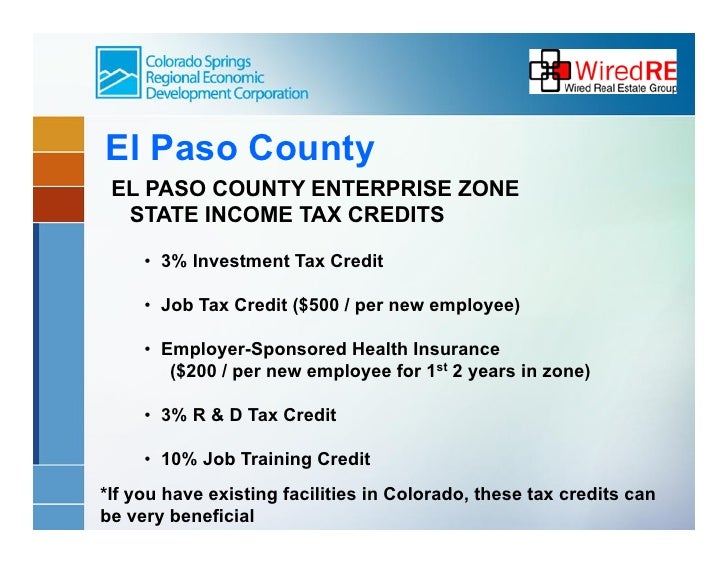 Colorado Springs Regional Economic Development Corporation

WiredRE
Wired Real Estate Group

El Paso County

EL PASO COUNTY ENTERPRISE ZONE STATE INCOME TAX CREDITS

• 3% Investment Tax Credit

• Job Tax Credit ($500 / per new employee)

• Employer-Sponsored Health Insurance ($200 / per new employee for 1$^{st}$ 2 years in zone)

• 3% R & D Tax Credit

• 10% Job Training Credit

*If you have existing facilities in Colorado, these tax credits can be very beneficial